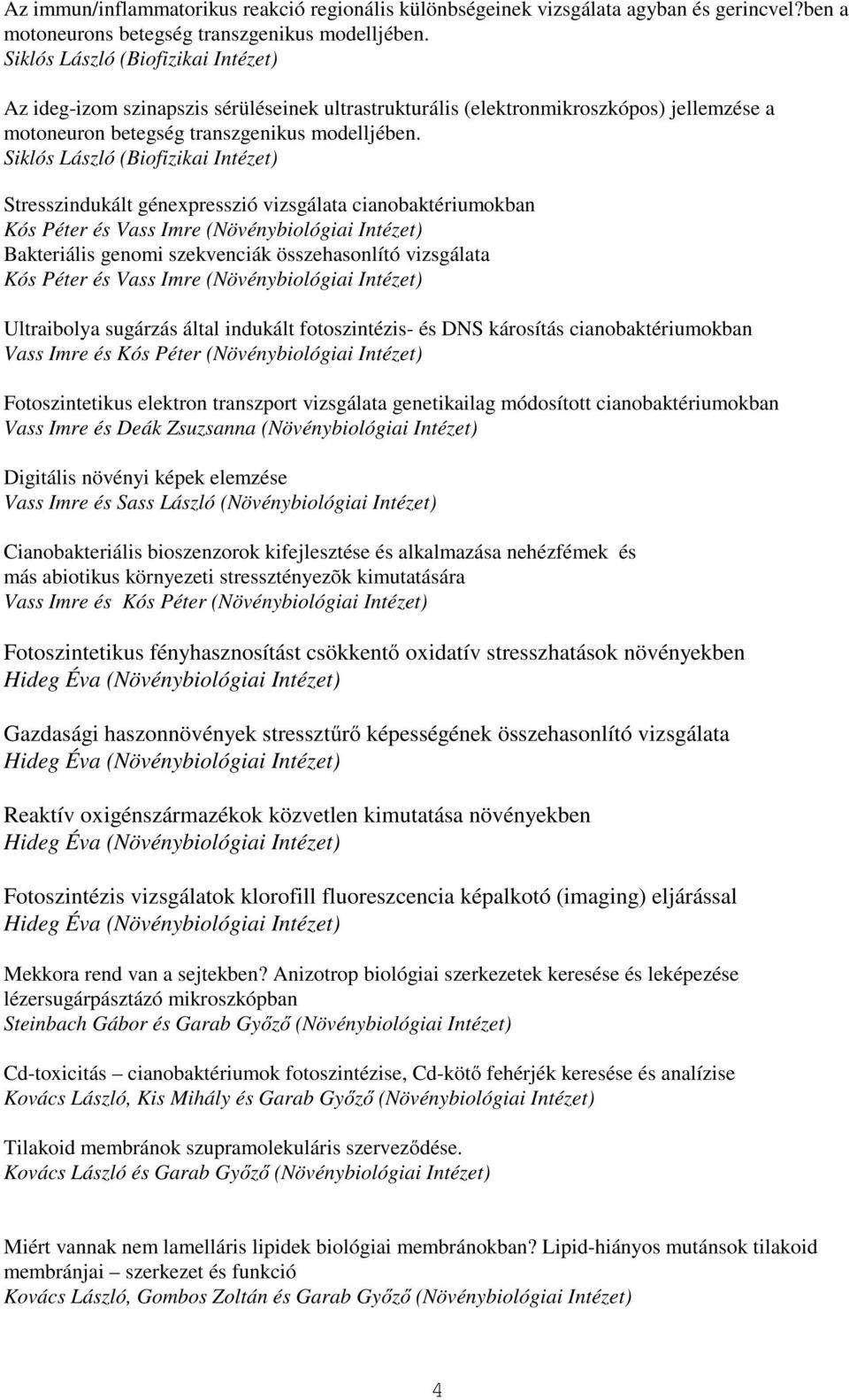 Az immun/inflammatorikus reakció regionális különbségeinek vizsgálata agyban és gerincvel?ben a motoneurons betegség transzgenikus modelljében.
Siklós László (Biofizikai Intézet)

Az ideg-izom szinapszis sérüléseinek ultrastrukturális (elektronmikroszkópos) jellemzése a motoneuron betegség transzgenikus modelljében.
Siklós László (Biofizikai Intézet)

Stresszindukált génexpresszió vizsgálata cianobaktériumokban
Kós Péter és Vass Imre (Növénybiológiai Intézet)
Bakteriális genomi szekvenciák összehasonlító vizsgálata
Kós Péter és Vass Imre (Növénybiológiai Intézet)

Ultraibolya sugárzás által indukált fotoszintézis- és DNS károsítás cianobaktériumokban
Vass Imre és Kós Péter (Növénybiológiai Intézet)

Fotoszintetikus elektron transzport vizsgálata genetikailag módosított cianobaktériumokban
Vass Imre és Deák Zsuzsanna (Növénybiológiai Intézet)

Digitális növényi képek elemzése
Vass Imre és Sass László (Növénybiológiai Intézet)

Cianobakteriális bioszenzorok kifejlesztése és alkalmazása nehézfémek és más abiotikus környezeti stressztényezõk kimutatására
Vass Imre és Kós Péter (Növénybiológiai Intézet)

Fotoszintetikus fényhasznosítást csökkentő oxidatív stresszhatások növényekben
Hideg Éva (Növénybiológiai Intézet)

Gazdasági haszonnövények stressztűrő képességének összehasonlító vizsgálata
Hideg Éva (Növénybiológiai Intézet)

Reaktív oxigénszármazékok közvetlen kimutatása növényekben
Hideg Éva (Növénybiológiai Intézet)

Fotoszintézis vizsgálatok klorofill fluoreszcencia képalkotó (imaging) eljárással
Hideg Éva (Növénybiológiai Intézet)

Mekkora rend van a sejtekben? Anizotrop biológiai szerkezetek keresése és leképezése lézersugárpásztázó mikroszkópban
Steinbach Gábor és Garab Győző (Növénybiológiai Intézet)

Cd-toxicitás – cianobaktériumok fotoszintézise, Cd-kötő fehérjék keresése és analízise
Kovács László, Kis Mihály és Garab Győző (Növénybiológiai Intézet)

Tilakoid membránok szupramolekuláris szerveződése.
Kovács László és Garab Győző (Növénybiológiai Intézet)

Miért vannak nem lamelláris lipidek biológiai membránokban? Lipid-hiányos mutánsok tilakoid membránjai – szerkezet és funkció
Kovács László, Gombos Zoltán és Garab Győző (Növénybiológiai Intézet)

4